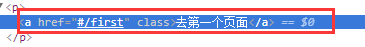 ▼<p>
<a href="#/first" class>去第一个页面</a> == $0
</p>